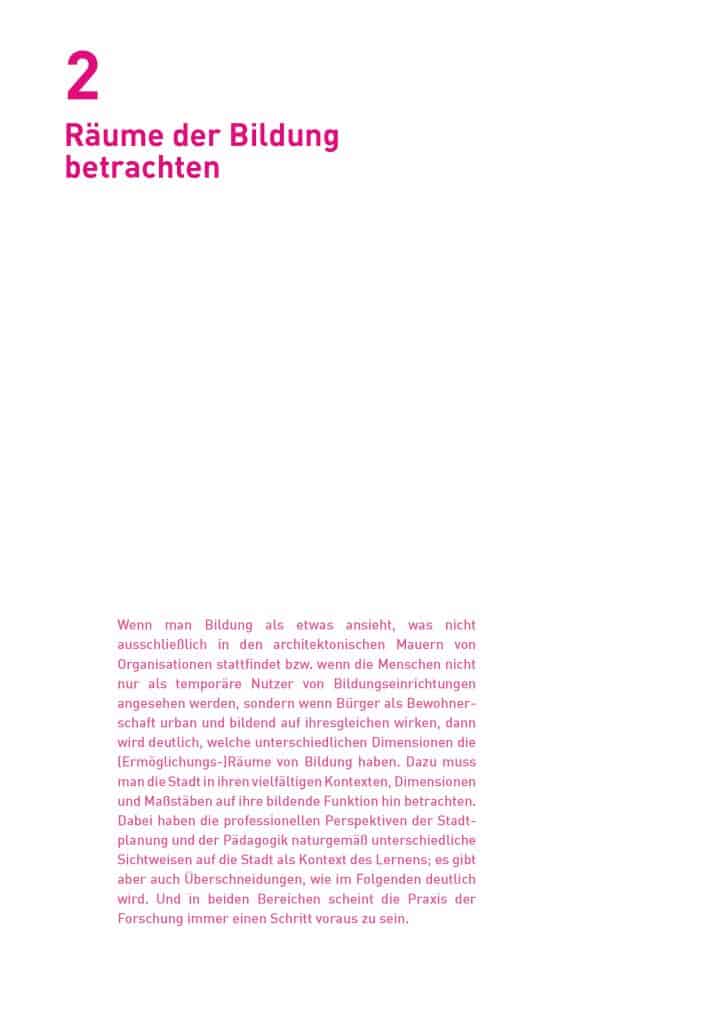 2

Räume der Bildung betrachten

Wenn man Bildung als etwas ansieht, was nicht ausschließlich in den architektonischen Mauern von Organisationen stattfindet bzw. wenn die Menschen nicht nur als temporäre Nutzer von Bildungseinrichtungen angesehen werden, sondern wenn Bürger als Bewohnerschaft urban und bildend auf ihresgleichen wirken, dann wird deutlich, welche unterschiedlichen Dimensionen die (Ermöglichungs-)Räume von Bildung haben. Dazu muss man die Stadt in ihren vielfältigen Kontexten, Dimensionen und Maßstäben auf ihre bildende Funktion hin betrachten. Dabei haben die professionellen Perspektiven der Stadtplanung und der Pädagogik naturgemäß unterschiedliche Sichtweisen auf die Stadt als Kontext des Lernens; es gibt aber auch Überschneidungen, wie im Folgenden deutlich wird. Und in beiden Bereichen scheint die Praxis der Forschung immer einen Schritt voraus zu sein.